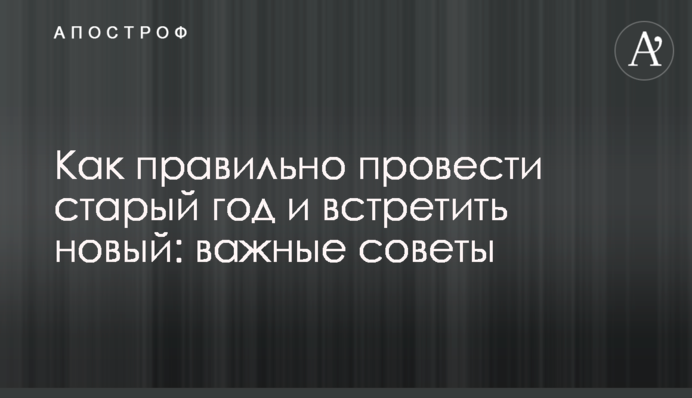 АПОСТРОФ

A'

Как правильно провести старый год и встретить новый: важные советы